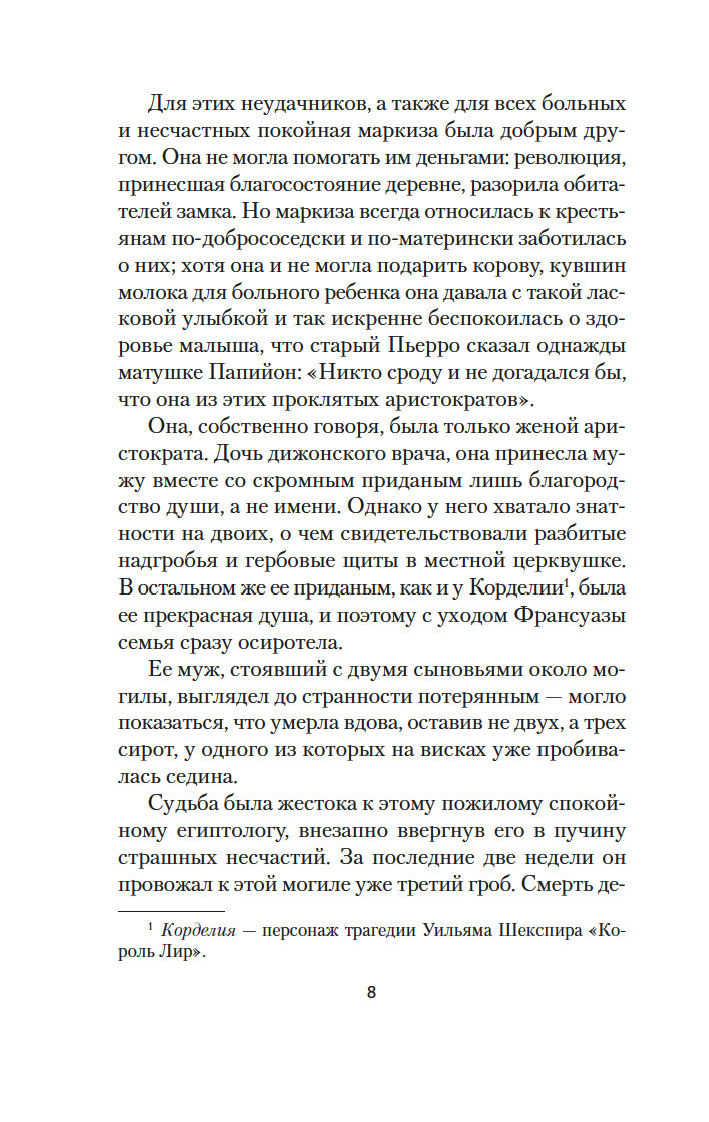 Для этих неудачников, а также для всех больных и несчастных покойная маркиза была добрым другом. Она не могла помогать им деньгами: революция, принесшая благосостояние деревне, разорила обитателей замка. Но маркиза всегда относилась к крестьянам по-добрососедски и по-матерински заботилась о них; хотя она и не могла подарить корову, кувшин молока для больного ребенка она давала с такой ласковой улыбкой и так искренне беспокоилась о здоровье малыша, что старый Пьерро сказал однажды матушке Папийон: «Никто сроду и не догадался бы, что она из этих проклятых аристократов».

Она, собственно говоря, была только женой аристократа. Дочь дижонского врача, она принесла мужу вместе со скромным приданым лишь благородство души, а не имени. Однако у него хватало знатности на двоих, о чем свидетельствовали разбитые надгробья и гербовые щиты в местной церквушке. В остальном же ее приданым, как и у Корделии$^1$, была ее прекрасная душа, и поэтому с уходом Франсуазы семья сразу осиротела.

Ее муж, стоявший с двумя сыновьями около могилы, выглядел до странности потерянным — могло показаться, что умерла вдова, оставив не двух, а трех сирот, у одного из которых на висках уже пробивалась седина.

Судьба была жестока к этому пожилому спокойному египтологу, внезапно ввергнув его в пучину страшных несчастий. За последние две недели он провожал к этой могиле уже третий гроб. Смерть де-

$^1$ Корделия — персонаж трагедии Уильяма Шекспира «Король Лир».

8